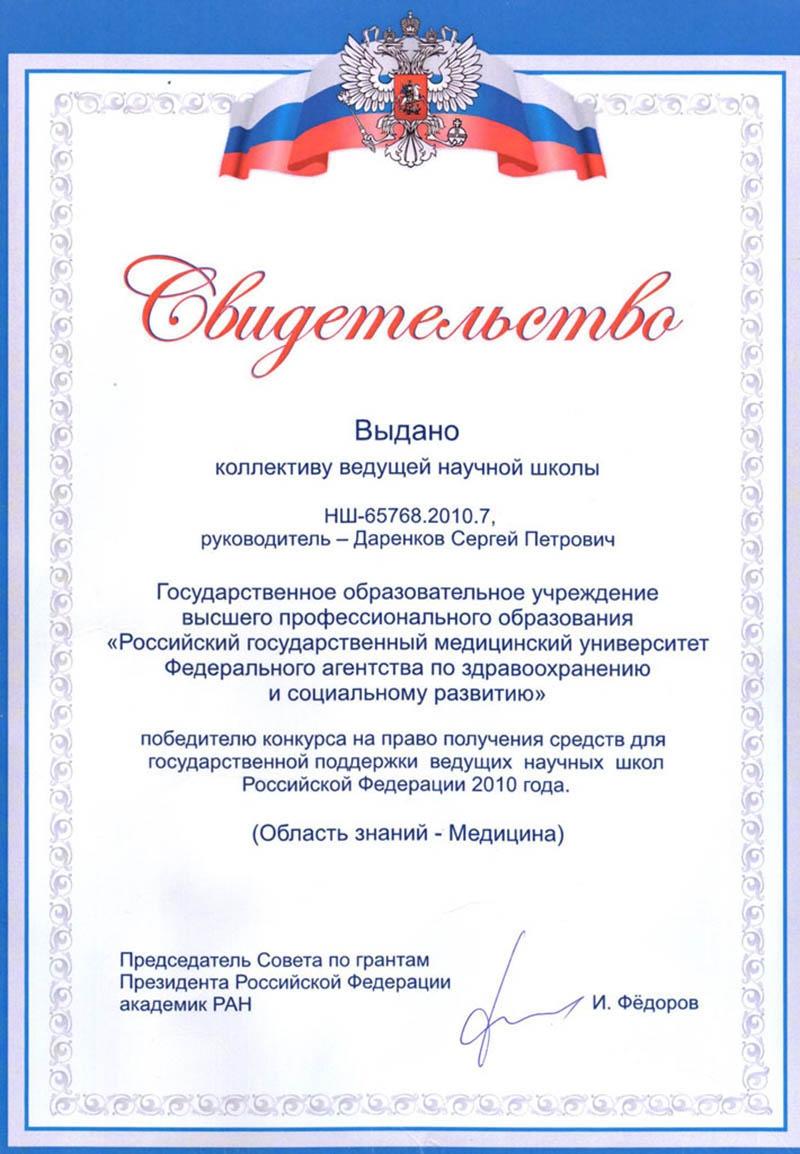 Свидетельство

Выдано
коллективу ведущей научной школы

НШ-65768.2010.7,
руководитель – Даренков Сергей Петрович

Государственное образовательное учреждение высшего профессионального образования «Российский государственный медицинский университет Федерального агентства по здравоохранению и социальному развитию»

победителю конкурса на право получения средств для государственной поддержки ведущих научных школ Российской Федерации 2010 года.

(Область знаний - Медицина)

Председатель Совета по грантам Президента Российской Федерации академик РАН

И. Фёдоров